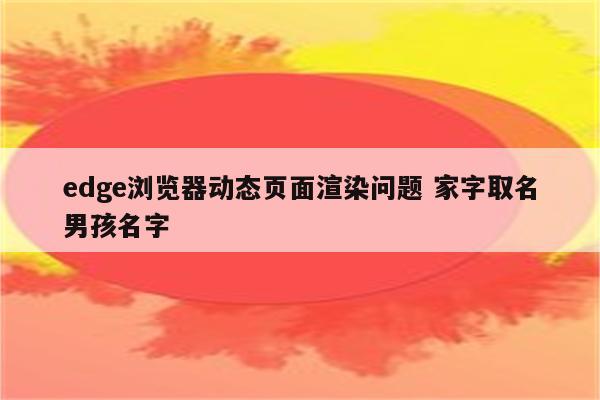 edge浏览器动态页面渲染问题 家字取名男孩名字